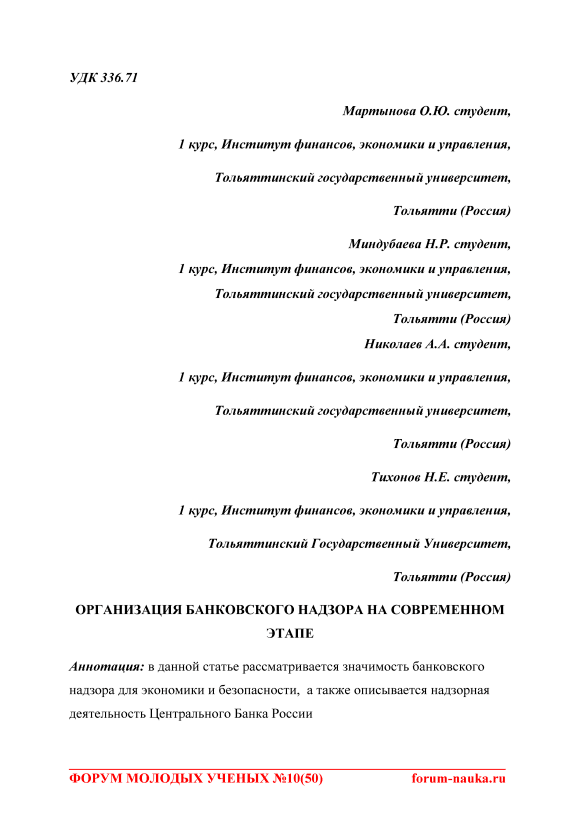 УДК 336.71

Мартынова О.Ю. студент,

1 курс, Институт финансов, экономики и управления,

Тольяттинский государственный университет,

Тольятти (Россия)

Миндубаева Н.Р. студент,

1 курс, Институт финансов, экономики и управления,

Тольяттинский государственный университет,

Тольятти (Россия)

Николаев А.А. студент,

1 курс, Институт финансов, экономики и управления,

Тольяттинский государственный университет,

Тольятти (Россия)

Тихонов Н.Е. студент,

1 курс, Институт финансов, экономики и управления,

Тольяттинский Государственный Университет,

Тольятти (Россия)

ОРГАНИЗАЦИЯ БАНКОВСКОГО НАДЗОРА НА СОВРЕМЕННОМ ЭТАПЕ

Аннотация: в данной статье рассматривается значимость банковского надзора для экономики и безопасности, а также описывается надзорная деятельность Центрального Банка России

ФОРУМ МОЛОДЫХ УЧЕНЫХ №10(50) forum-nauka.ru